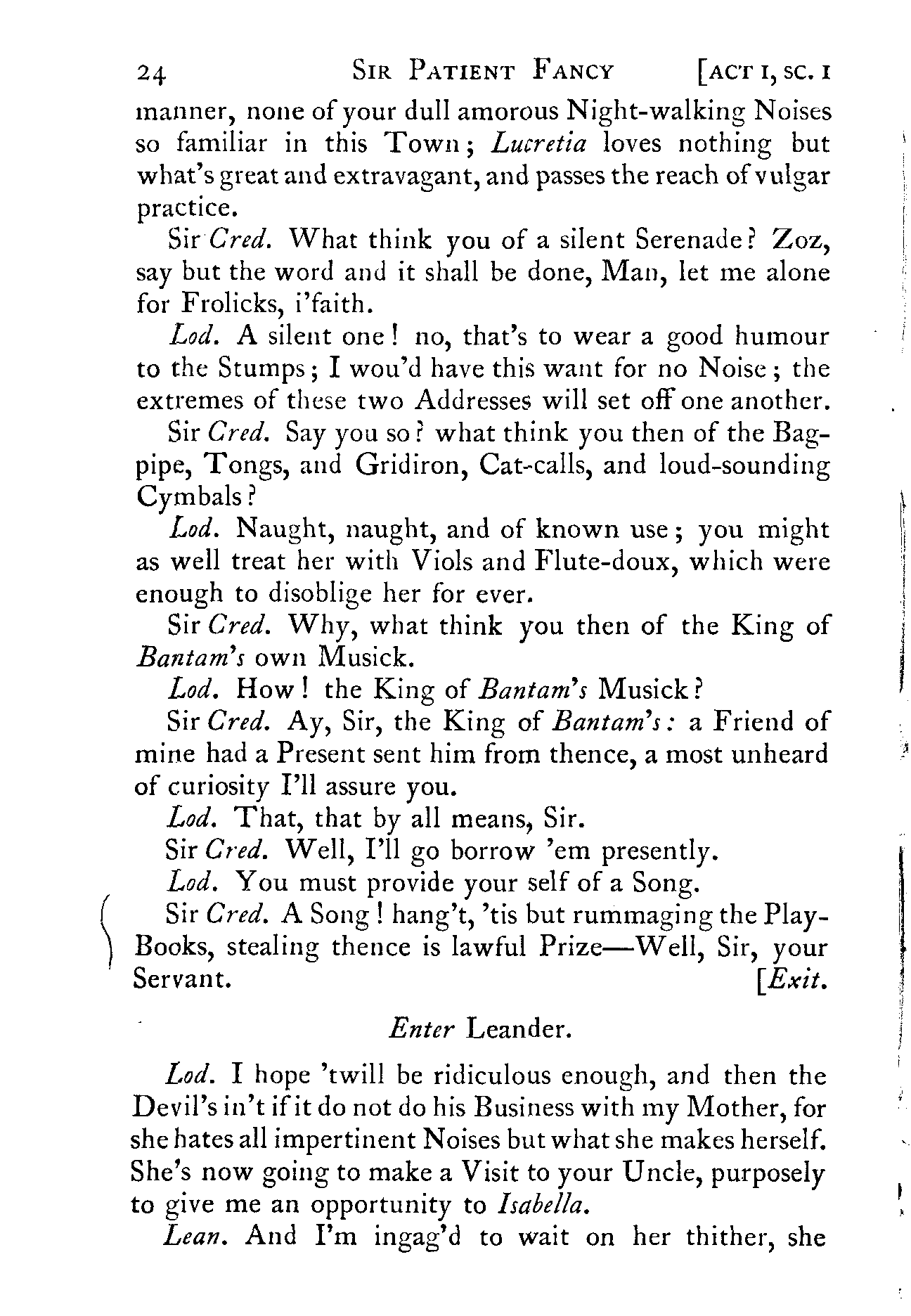 24 SIR PATIENT FANCY [ACT I, SC. I

manner, none of your dull amorous Night-walking Noises so familiar in this Town; Lucretia loves nothing but what's great and extravagant, and passes the reach of vulgar practice.

Sir Cred. What think you of a silent Serenade? Zoz, say but the word and it shall be done, Man, let me alone for Frolicks, i'faith.

Lod. A silent one! no, that's to wear a good humour to the Stumps; I wou'd have this want for no Noise; the extremes of these two Addresses will set off one another.

Sir Cred. Say you so? what think you then of the Bagpipe, Tongs, and Gridiron, Cat-calls, and loud-sounding Cymbals?

Lod. Naught, naught, and of known use; you might as well treat her with Viols and Flute-doux, which were enough to disoblige her for ever.

Sir Cred. Why, what think you then of the King of Bantam's own Musick.

Lod. How! the King of Bantam's Musick?

Sir Cred. Ay, Sir, the King of Bantam's: a Friend of mine had a Present sent him from thence, a most unheard of curiosity I'll assure you.

Lod. That, that by all means, Sir.

Sir Cred. Well, I'll go borrow 'em presently.

Lod. You must provide your self of a Song.

Sir Cred. A Song! hang't, 'tis but rummaging the Play-Books, stealing thence is lawful Prize—Well, Sir, your Servant. [Exit.

Enter Leander.

Lod. I hope 'twill be ridiculous enough, and then the Devil's in't if it do not do his Business with my Mother, for she hates all impertinent Noises but what she makes herself. She's now going to make a Visit to your Uncle, purposely to give me an opportunity to Isabella.

Lean. And I'm ingag'd to wait on her thither, she